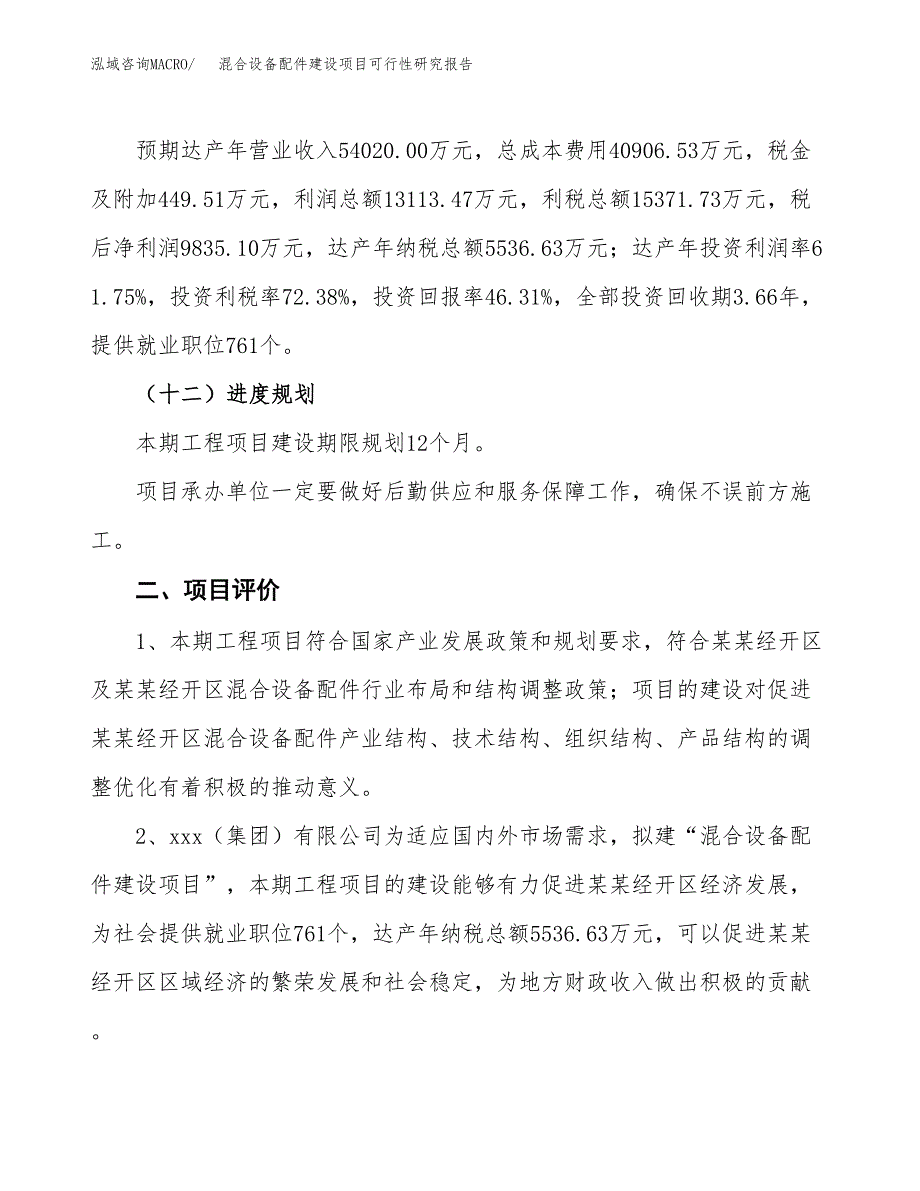 泓域咨询MACRO/　　混合设备配件建设项目可行性研究报告

预期达产年营业收入54020.00万元，总成本费用40906.53万元，税金及附加449.51万元，利润总额13113.47万元，利税总额15371.73万元，税后净利润9835.10万元，达产年纳税总额5536.63万元；达产年投资利润率61.75%，投资利税率72.38%，投资回报率46.31%，全部投资回收期3.66年，提供就业职位761个。

（十二）进度规划

本期工程项目建设期限规划12个月。

项目承办单位一定要做好后勤供应和服务保障工作，确保不误前方施工。

二、项目评价

1、本期工程项目符合国家产业发展政策和规划要求，符合某某经开区及某某经开区混合设备配件行业布局和结构调整政策；项目的建设对促进某某经开区混合设备配件产业结构、技术结构、组织结构、产品结构的调整优化有着积极的推动意义。

2、xxx（集团）有限公司为适应国内外市场需求，拟建“混合设备配件建设项目”，本期工程项目的建设能够有力促进某某经开区经济发展，为社会提供就业职位761个，达产年纳税总额5536.63万元，可以促进某某经开区区域经济的繁荣发展和社会稳定，为地方财政收入做出积极的贡献。